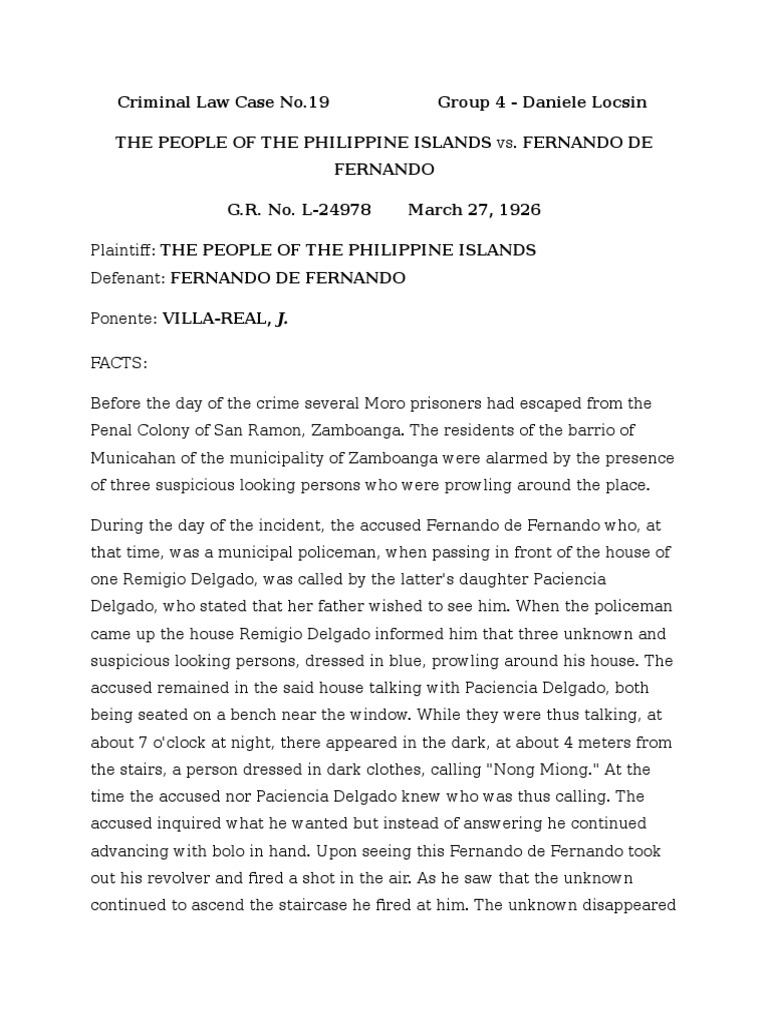 Criminal Law Case No.19 Group 4 - Daniele Locsin

THE PEOPLE OF THE PHILIPPINE ISLANDS vs. FERNANDO DE FERNANDO

G.R. No. L-24978 March 27, 1926

Plaintiff: THE PEOPLE OF THE PHILIPPINE ISLANDS
Defenant: FERNANDO DE FERNANDO

Ponente: VILLA-REAL, J.

FACTS:

Before the day of the crime several Moro prisoners had escaped from the Penal Colony of San Ramon, Zamboanga. The residents of the barrio of Municahan of the municipality of Zamboanga were alarmed by the presence of three suspicious looking persons who were prowling around the place.

During the day of the incident, the accused Fernando de Fernando who, at that time, was a municipal policeman, when passing in front of the house of one Remigio Delgado, was called by the latter's daughter Paciencia Delgado, who stated that her father wished to see him. When the policeman came up the house Remigio Delgado informed him that three unknown and suspicious looking persons, dressed in blue, prowling around his house. The accused remained in the said house talking with Paciencia Delgado, both being seated on a bench near the window. While they were thus talking, at about 7 o'clock at night, there appeared in the dark, at about 4 meters from the stairs, a person dressed in dark clothes, calling "Nong Miong." At the time the accused nor Paciencia Delgado knew who was thus calling. The accused inquired what he wanted but instead of answering he continued advancing with bolo in hand. Upon seeing this Fernando de Fernando took out his revolver and fired a shot in the air. As he saw that the unknown continued to ascend the staircase he fired at him. The unknown disappeared